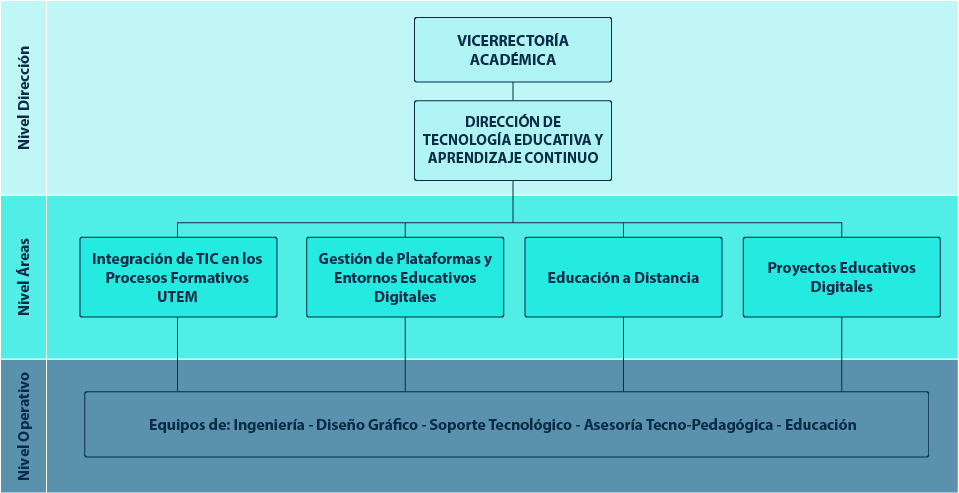 Nivel Dirección

VICERRECTORÍA ACADÉMICA

DIRECCIÓN DE TECNOLOGÍA EDUCATIVA Y APRENDIZAJE CONTINUO

Nivel Áreas

Integración de TIC en los Procesos Formativos UTEM

Gestión de Plataformas y Entornos Educativos Digitales

Educación a Distancia

Proyectos Educativos Digitales

Nivel Operativo

Equipos de: Ingeniería - Diseño Gráfico - Soporte Tecnológico - Asesoría Tecno-Pedagógica - Educación